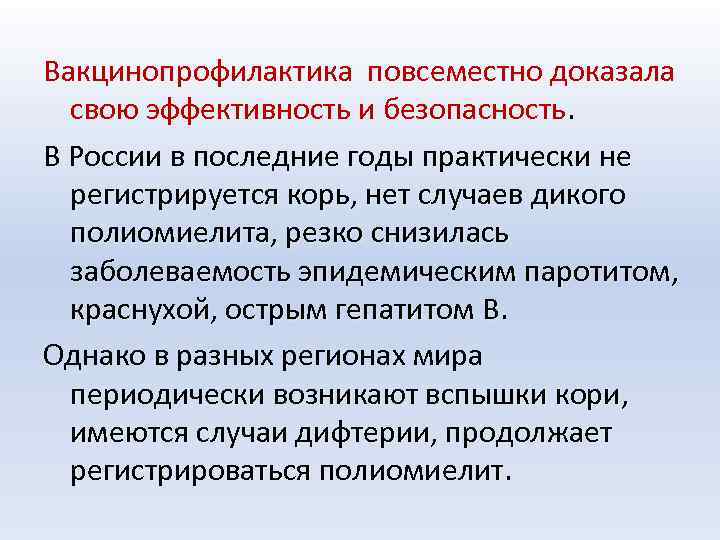 Вакцинопрофилактика повсеместно доказала свою эффективность и безопасность.

В России в последние годы практически не регистрируется корь, нет случаев дикого полиомиелита, резко снизилась заболеваемость эпидемическим паротитом, краснухой, острым гепатитом В.

Однако в разных регионах мира периодически возникают вспышки кори, имеются случаи дифтерии, продолжает регистрироваться полиомиелит.